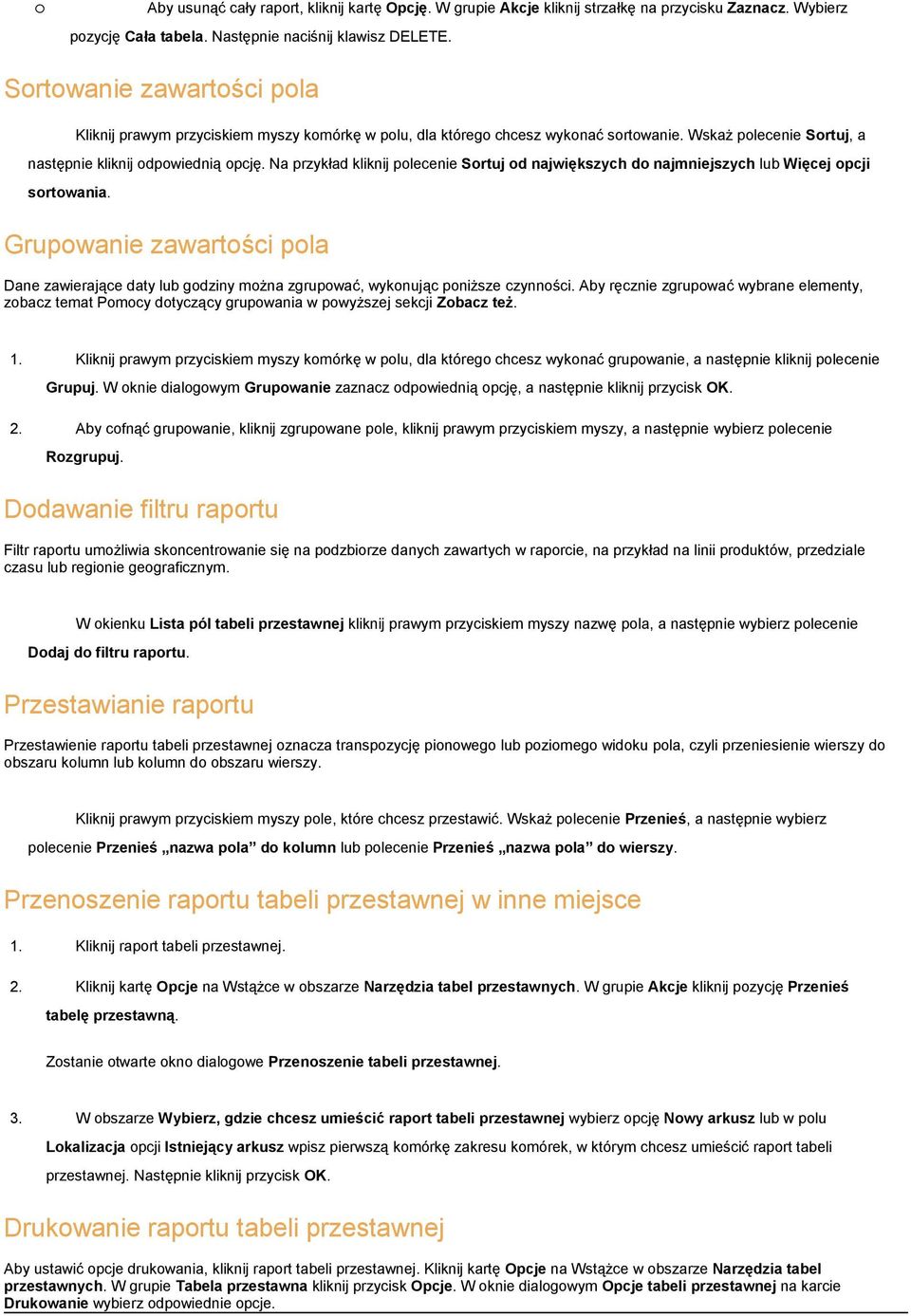 o Aby usunąć cały raport, kliknij kartę Opcję. W grupie Akcje kliknij strzałkę na przycisku Zaznacz. Wybierz pozycję Cała tabela. Następnie naciśnij klawisz DELETE.

Sortowanie zawartości pola

Kliknij prawym przyciskiem myszy komórkę w polu, dla którego chcesz wykonać sortowanie. Wskaż polecenie Sortuj, a następnie kliknij odpowiednią opcję. Na przykład kliknij polecenie Sortuj od największych do najmniejszych lub Więcej opcji sortowania.

Grupowanie zawartości pola

Dane zawierające daty lub godziny można zgrupować, wykonując poniższe czynności. Aby ręcznie zgrupować wybrane elementy, zobacz temat Pomocy dotyczący grupowania w powyższej sekcji Zobacz też.

1. Kliknij prawym przyciskiem myszy komórkę w polu, dla którego chcesz wykonać grupowanie, a następnie kliknij polecenie Grupuj. W oknie dialogowym Grupowanie zaznacz odpowiednią opcję, a następnie kliknij przycisk OK.

2. Aby cofnąć grupowanie, kliknij zgrupowane pole, kliknij prawym przyciskiem myszy, a następnie wybierz polecenie Rozgrupuj.

Dodawanie filtru raportu

Filtr raportu umożliwia skoncentrowanie się na podzbiorze danych zawartych w raporcie, na przykład na linii produktów, przedziale czasu lub regionie geograficznym.

W okienku Lista pól tabeli przestawnej kliknij prawym przyciskiem myszy nazwę pola, a następnie wybierz polecenie Dodaj do filtru raportu.

Przestawianie raportu

Przestawienie raportu tabeli przestawnej oznacza transpozycję pionowego lub poziomego widoku pola, czyli przeniesienie wierszy do obszaru kolumn lub kolumn do obszaru wierszy.

Kliknij prawym przyciskiem myszy pole, które chcesz przestawić. Wskaż polecenie Przenieś, a następnie wybierz polecenie Przenieś „nazwa pola” do kolumn lub polecenie Przenieś „nazwa pola” do wierszy.

Przenoszenie raportu tabeli przestawnej w inne miejsce

1. Kliknij raport tabeli przestawnej.

2. Kliknij kartę Opcje na Wstążce w obszarze Narzędzia tabel przestawnych. W grupie Akcje kliknij pozycję Przenieś tabelę przestawną.

Zostanie otwarte okno dialogowe Przenoszenie tabeli przestawnej.

3. W obszarze Wybierz, gdzie chcesz umieścić raport tabeli przestawnej wybierz opcję Nowy arkusz lub w polu Lokalizacja opcji Istniejący arkusz wpisz pierwszą komórkę zakresu komórek, w którym chcesz umieścić raport tabeli przestawnej. Następnie kliknij przycisk OK.

Drukowanie raportu tabeli przestawnej

Aby ustawić opcje drukowania, kliknij raport tabeli przestawnej. Kliknij kartę Opcje na Wstążce w obszarze Narzędzia tabel przestawnych. W grupie Tabela przestawna kliknij przycisk Opcje. W oknie dialogowym Opcje tabeli przestawnej na karcie Drukowanie wybierz odpowiednie opcje.